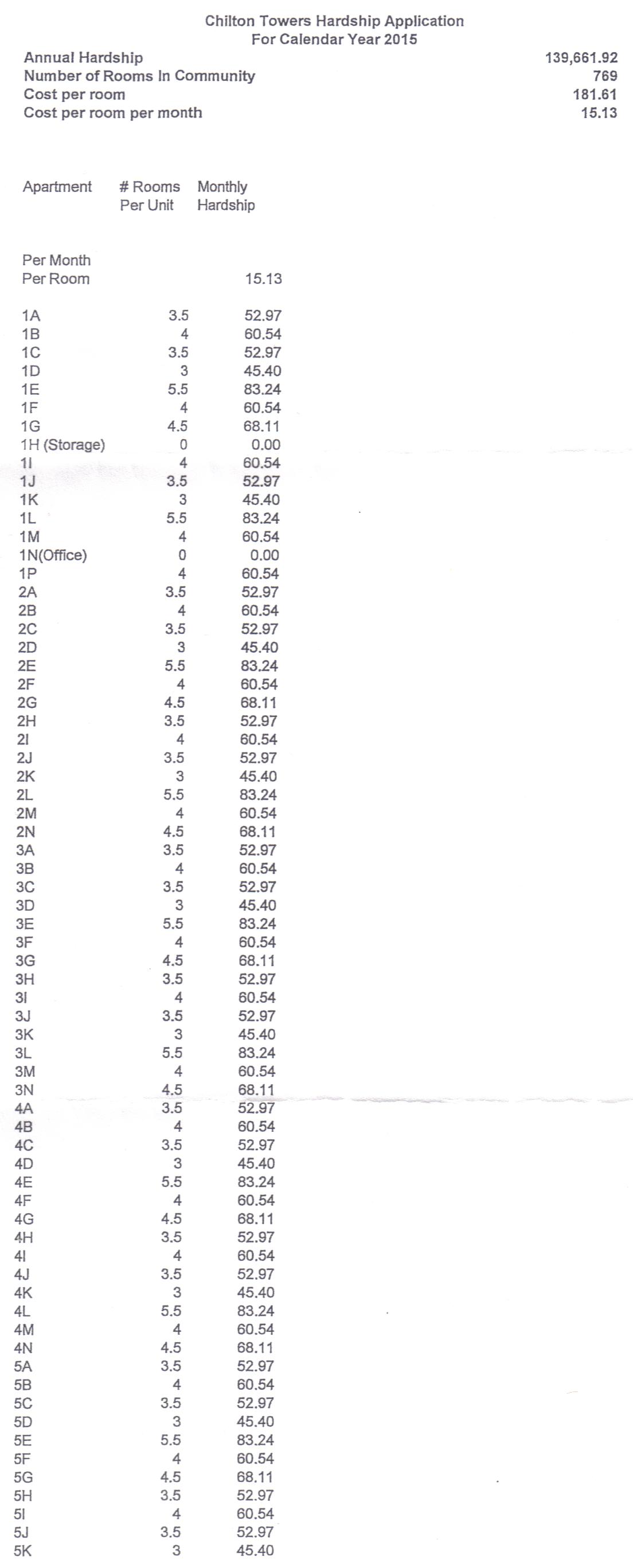 Chilton Towers Hardship Application
For Calendar Year 2015

| | |
|---|---|
| Annual Hardship | 139,661.92 |
| Number of Rooms In Community | 769 |
| Cost per room | 181.61 |
| Cost per room per month | 15.13 |

| Apartment | # Rooms Per Unit | Monthly Hardship |
|---|---|---|
| Per Month Per Room | | 15.13 |
| 1A | 3.5 | 52.97 |
| 1B | 4 | 60.54 |
| 1C | 3.5 | 52.97 |
| 1D | 3 | 45.40 |
| 1E | 5.5 | 83.24 |
| 1F | 4 | 60.54 |
| 1G | 4.5 | 68.11 |
| 1H (Storage) | 0 | 0.00 |
| 1I | 4 | 60.54 |
| 1J | 3.5 | 52.97 |
| 1K | 3 | 45.40 |
| 1L | 5.5 | 83.24 |
| 1M | 4 | 60.54 |
| 1N(Office) | 0 | 0.00 |
| 1P | 4 | 60.54 |
| 2A | 3.5 | 52.97 |
| 2B | 4 | 60.54 |
| 2C | 3.5 | 52.97 |
| 2D | 3 | 45.40 |
| 2E | 5.5 | 83.24 |
| 2F | 4 | 60.54 |
| 2G | 4.5 | 68.11 |
| 2H | 3.5 | 52.97 |
| 2I | 4 | 60.54 |
| 2J | 3.5 | 52.97 |
| 2K | 3 | 45.40 |
| 2L | 5.5 | 83.24 |
| 2M | 4 | 60.54 |
| 2N | 4.5 | 68.11 |
| 3A | 3.5 | 52.97 |
| 3B | 4 | 60.54 |
| 3C | 3.5 | 52.97 |
| 3D | 3 | 45.40 |
| 3E | 5.5 | 83.24 |
| 3F | 4 | 60.54 |
| 3G | 4.5 | 68.11 |
| 3H | 3.5 | 52.97 |
| 3I | 4 | 60.54 |
| 3J | 3.5 | 52.97 |
| 3K | 3 | 45.40 |
| 3L | 5.5 | 83.24 |
| 3M | 4 | 60.54 |
| 3N | 4.5 | 68.11 |
| 4A | 3.5 | 52.97 |
| 4B | 4 | 60.54 |
| 4C | 3.5 | 52.97 |
| 4D | 3 | 45.40 |
| 4E | 5.5 | 83.24 |
| 4F | 4 | 60.54 |
| 4G | 4.5 | 68.11 |
| 4H | 3.5 | 52.97 |
| 4I | 4 | 60.54 |
| 4J | 3.5 | 52.97 |
| 4K | 3 | 45.40 |
| 4L | 5.5 | 83.24 |
| 4M | 4 | 60.54 |
| 4N | 4.5 | 68.11 |
| 5A | 3.5 | 52.97 |
| 5B | 4 | 60.54 |
| 5C | 3.5 | 52.97 |
| 5D | 3 | 45.40 |
| 5E | 5.5 | 83.24 |
| 5F | 4 | 60.54 |
| 5G | 4.5 | 68.11 |
| 5H | 3.5 | 52.97 |
| 5I | 4 | 60.54 |
| 5J | 3.5 | 52.97 |
| 5K | 3 | 45.40 |